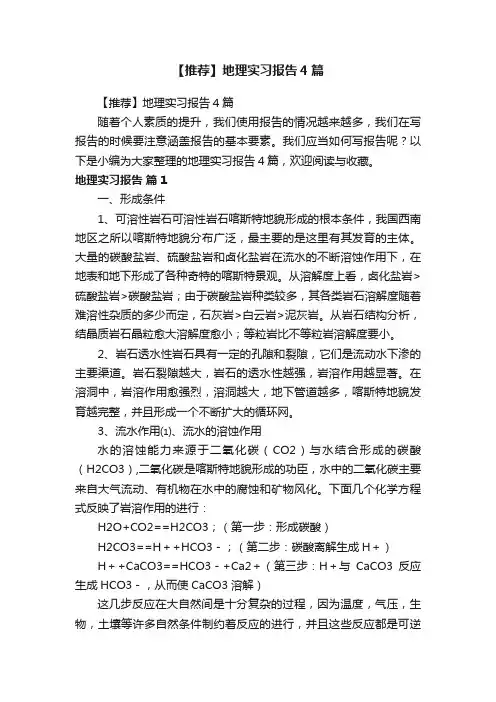 【推荐】地理实习报告4篇

【推荐】地理实习报告4篇

随着个人素质的提升，我们使用报告的情况越来越多，我们在写报告的时候要注意涵盖报告的基本要素。我们应当如何写报告呢？以下是小编为大家整理的地理实习报告4篇，欢迎阅读与收藏。

地理实习报告 篇1

一、形成条件

1、可溶性岩石可溶性岩石喀斯特地貌形成的根本条件，我国西南地区之所以喀斯特地貌分布广泛，最主要的是这里有其发育的主体。大量的碳酸盐岩、硫酸盐岩和卤化盐岩在流水的不断溶蚀作用下，在地表和地下形成了各种奇特的喀斯特景观。从溶解度上看，卤化盐岩>硫酸盐岩>碳酸盐岩；由于碳酸盐岩种类较多，其各类岩石溶解度随着难溶性杂质的多少而定，石灰岩>白云岩>泥灰岩。从岩石结构分析，结晶质岩石晶粒愈大溶解度愈小；等粒岩比不等粒岩溶解度要小。

2、岩石透水性岩石具有一定的孔隙和裂隙，它们是流动水下渗的主要渠道。岩石裂隙越大，岩石的透水性越强，岩溶作用越显著。在溶洞中，岩溶作用愈强烈，溶洞越大，地下管道越多，喀斯特地貌发育越完整，并且形成一个不断扩大的循环网。

3、流水作用⑴、流水的溶蚀作用

水的溶蚀能力来源于二氧化碳（CO2）与水结合形成的碳酸（H2CO3）,二氧化碳是喀斯特地貌形成的功臣，水中的二氧化碳主要来自大气流动、有机物在水中的腐蚀和矿物风化。下面几个化学方程式反映了岩溶作用的进行：

H2O+CO2==H2CO3；（第一步：形成碳酸）

H2CO3==H＋+HCO3－；（第二步：碳酸离解生成H＋）

H＋+CaCO3==HCO3－+Ca2＋（第三步：H＋与 CaCO3 反应生成HCO3－，从而使CaCO3溶解）

这几步反应在大自然间是十分复杂的过程，因为温度，气压，生物，土壤等许多自然条件制约着反应的进行，并且这些反应都是可逆